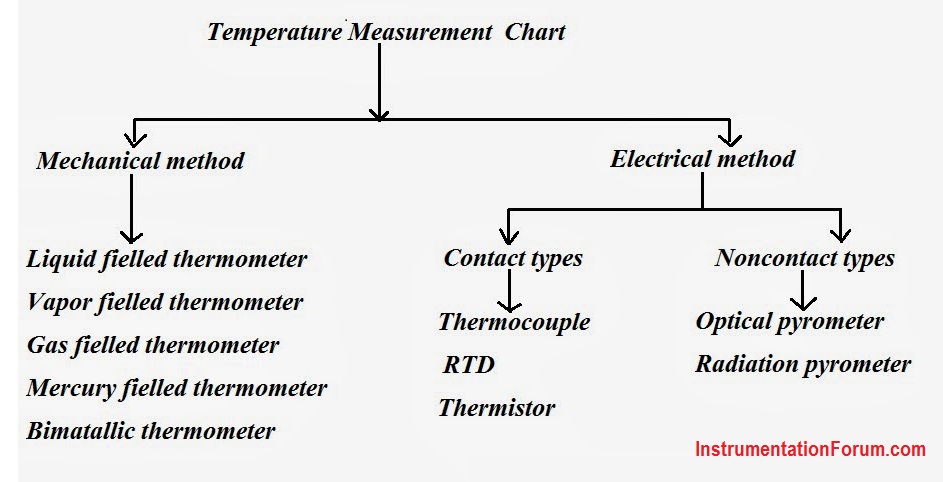 Temperature Measurement Chart

Mechanical method

Liquid fielled thermometer
Vapor fielled thermometer
Gas fielled thermometer
Mercury fielled thermometer
Bimatallic thermometer

Electrical method

Contact types

Thermocouple
RTD
Thermistor

Noncontact types

Optical pyrometer
Radiation pyrometer

InstrumentationForum.com